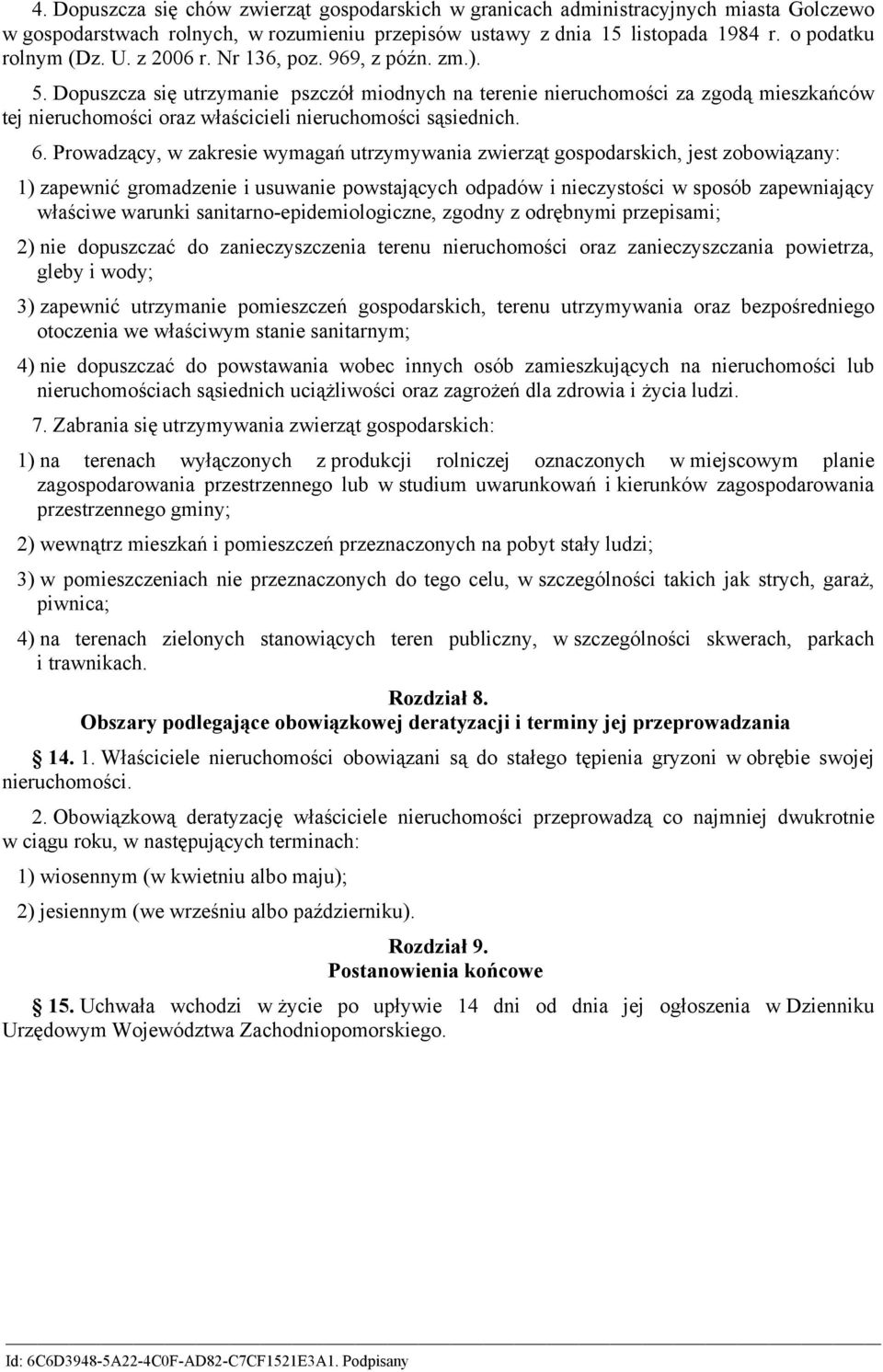 4. Dopuszcza się chów zwierząt gospodarskich w granicach administracyjnych miasta Golczewo w gospodarstwach rolnych, w rozumieniu przepisów ustawy z dnia 15 listopada 1984 r. o podatku rolnym (Dz. U. z 2006 r. Nr 136, poz. 969, z późn. zm.).

5. Dopuszcza się utrzymanie pszczół miodnych na terenie nieruchomości za zgodą mieszkańców tej nieruchomości oraz właścicieli nieruchomości sąsiednich.

6. Prowadzący, w zakresie wymagań utrzymywania zwierząt gospodarskich, jest zobowiązany:

1) zapewnić gromadzenie i usuwanie powstających odpadów i nieczystości w sposób zapewniający właściwe warunki sanitarno-epidemiologiczne, zgodny z odrębnymi przepisami;

2) nie dopuszczać do zanieczyszczenia terenu nieruchomości oraz zanieczyszczania powietrza, gleby i wody;

3) zapewnić utrzymanie pomieszczeń gospodarskich, terenu utrzymywania oraz bezpośredniego otoczenia we właściwym stanie sanitarnym;

4) nie dopuszczać do powstawania wobec innych osób zamieszkujących na nieruchomości lub nieruchomościach sąsiednich uciążliwości oraz zagrożeń dla zdrowia i życia ludzi.

7. Zabrania się utrzymywania zwierząt gospodarskich:

1) na terenach wyłączonych z produkcji rolniczej oznaczonych w miejscowym planie zagospodarowania przestrzennego lub w studium uwarunkowań i kierunków zagospodarowania przestrzennego gminy;

2) wewnątrz mieszkań i pomieszczeń przeznaczonych na pobyt stały ludzi;

3) w pomieszczeniach nie przeznaczonych do tego celu, w szczególności takich jak strych, garaż, piwnica;

4) na terenach zielonych stanowiących teren publiczny, w szczególności skwerach, parkach i trawnikach.

Rozdział 8.
Obszary podlegające obowiązkowej deratyzacji i terminy jej przeprowadzania

14. 1. Właściciele nieruchomości obowiązani są do stałego tępienia gryzoni w obrębie swojej nieruchomości.

2. Obowiązkową deratyzację właściciele nieruchomości przeprowadzą co najmniej dwukrotnie w ciągu roku, w następujących terminach:

1) wiosennym (w kwietniu albo maju);

2) jesiennym (we wrześniu albo październiku).

Rozdział 9.
Postanowienia końcowe

15. Uchwała wchodzi w życie po upływie 14 dni od dnia jej ogłoszenia w Dzienniku Urzędowym Województwa Zachodniopomorskiego.

Id: 6C6D3948-5A22-4C0F-AD82-C7CF1521E3A1. Podpisany